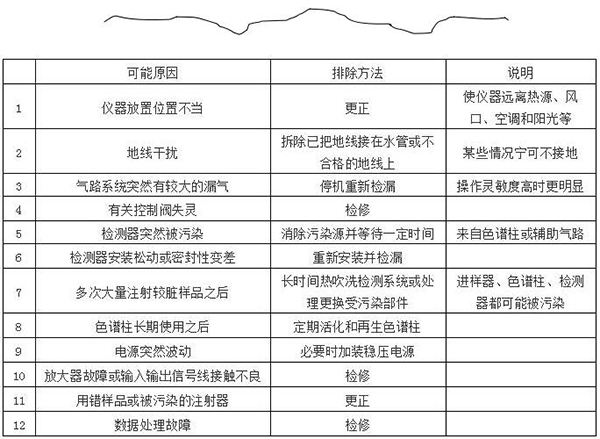 |  | 可能原因 | 排除方法 | 说明 |
|---|---|---|---|
| 1 | 仪器放置位置不当 | 更正 | 使仪器远离热源、风口、空调和阳光等 |
| 2 | 地线干扰 | 拆除已把地线接在水管或不合格的地线上 | 某些情况宁可不接地 |
| 3 | 气路系统突然有较大的漏气 | 停机重新检漏 | 操作灵敏度高时更明显 |
| 4 | 有关控制阀失灵 | 检修 |  |
| 5 | 检测器突然被污染 | 消除污染源并等待一定时间 | 来自色谱柱或辅助气路 |
| 6 | 检测器安装松动或密封性变差 | 重新安装并检漏 |  |
| 7 | 多次大量注射较脏样品之后 | 长时间热吹洗检测系统或处理更换受污染部件 | 进样器、色谱柱、检测器都可能被污染 |
| 8 | 色谱柱长期使用之后 | 定期活化和再生色谱柱 |  |
| 9 | 电源突然波动 | 必要时加装稳压电源 |  |
| 10 | 放大器故障或输入输出信号线接触不良 | 检修 |  |
| 11 | 用错样品或被污染的注射器 | 更正 |  |
| 12 | 数据处理故障 | 检修 |  |